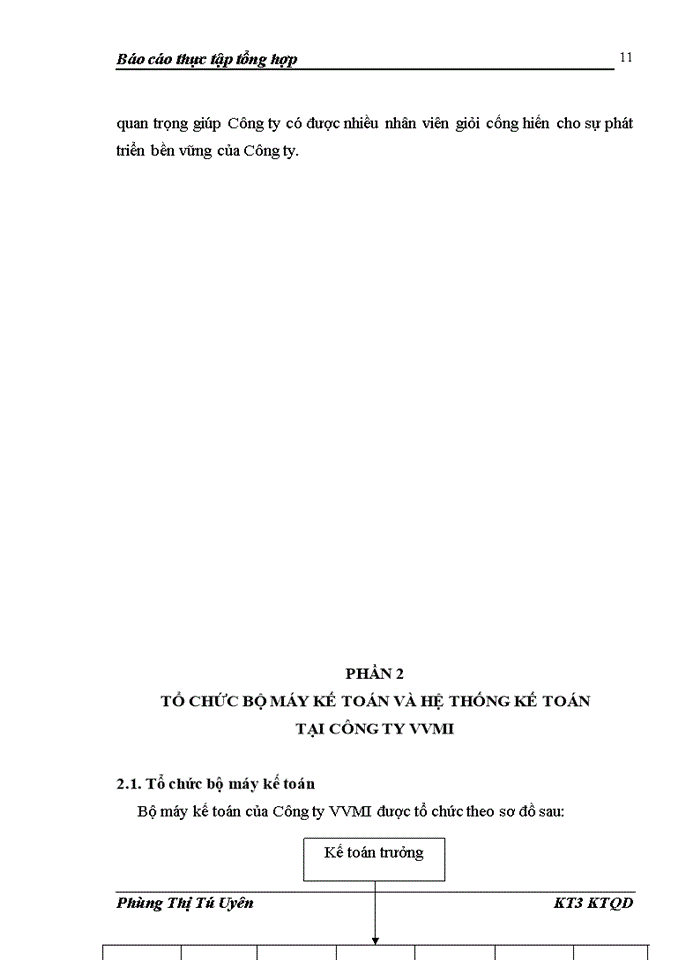 Báo cáo thực tập tổng hợp

11

quan trọng giúp Công ty có được nhiều nhân viên giỏi cống hiến cho sự phát triển bền vững của Công ty.

PHẦN 2
TỔ CHỨC BỘ MÁY KẾ TOÁN VÀ HỆ THỐNG KẾ TOÁN
TẠI CÔNG TY VVMI

2.1. Tổ chức bộ máy kế toán

Bộ máy kế toán của Công ty VVMI được tổ chức theo sơ đồ sau:

Kế toán trưởng

Phùng Thị Tú Uyên

KT3 KTQD